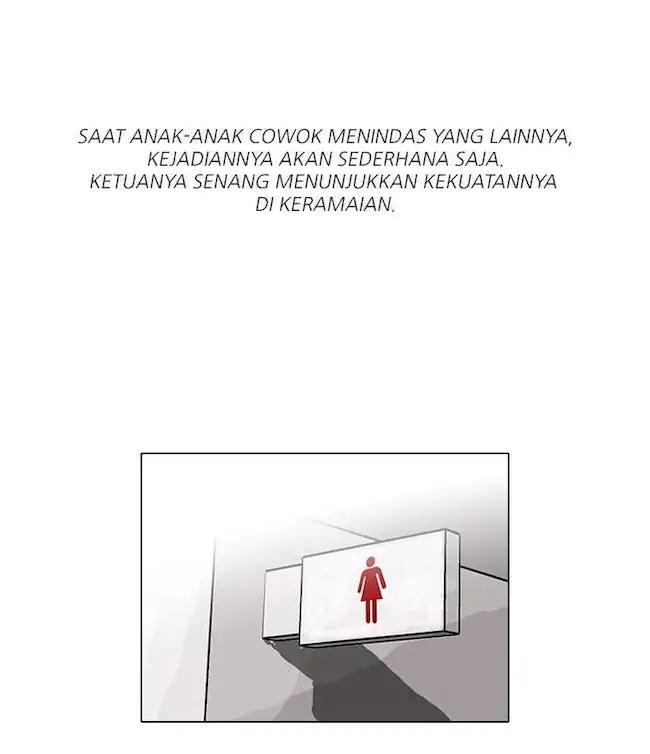 SAAT ANAK-ANAK COWOK MENINDAS YANG LAINNYA, KEJADIANNYA AKAN SEDERHANA SAJA. KETUANYA SENANG MENUNJUKKAN KEKUATANNYA DI KERAMAIAN.